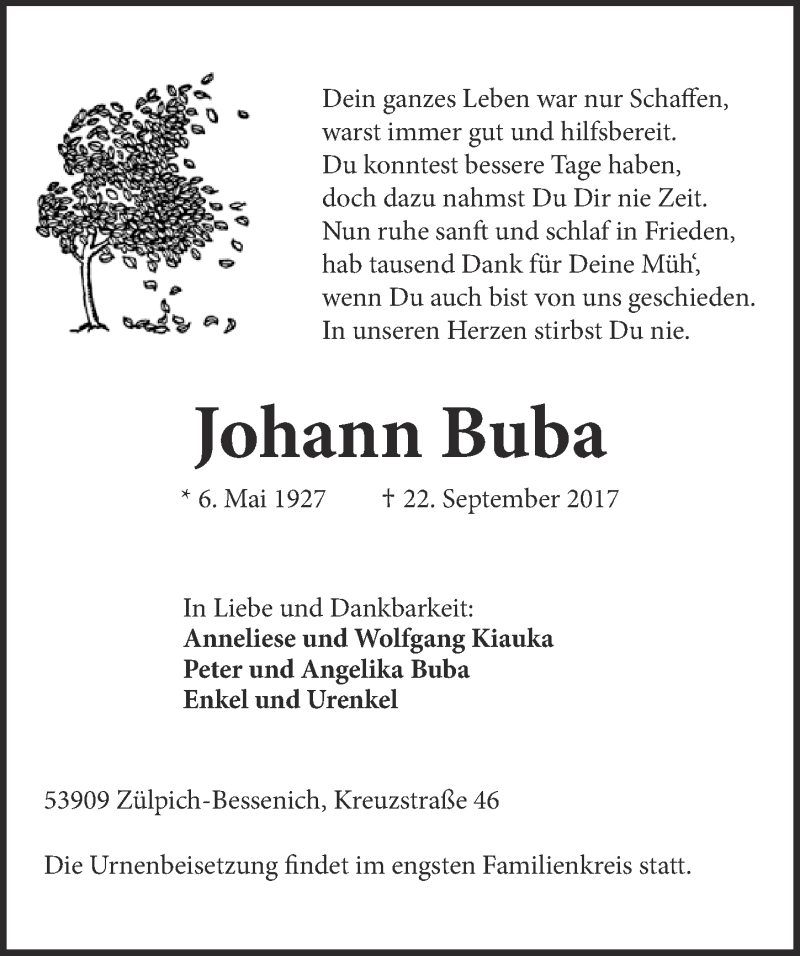 Dein ganzes Leben war nur Schaffen,
warst immer gut und hilfsbereit.
Du konntest bessere Tage haben,
doch dazu nahmst Du Dir nie Zeit.
Nun ruhe sanft und schlaf in Frieden,
hab tausend Dank für Deine Müh‘,
wenn Du auch bist von uns geschieden.
In unseren Herzen stirbst Du nie.

Johann Buba

* 6. Mai 1927 † 22. September 2017

In Liebe und Dankbarkeit:
Anneliese und Wolfgang Kiauka
Peter und Angelika Buba
Enkel und Urenkel

53909 Zülpich-Bessenich, Kreuzstraße 46

Die Urnenbeisetzung findet im engsten Familienkreis statt.